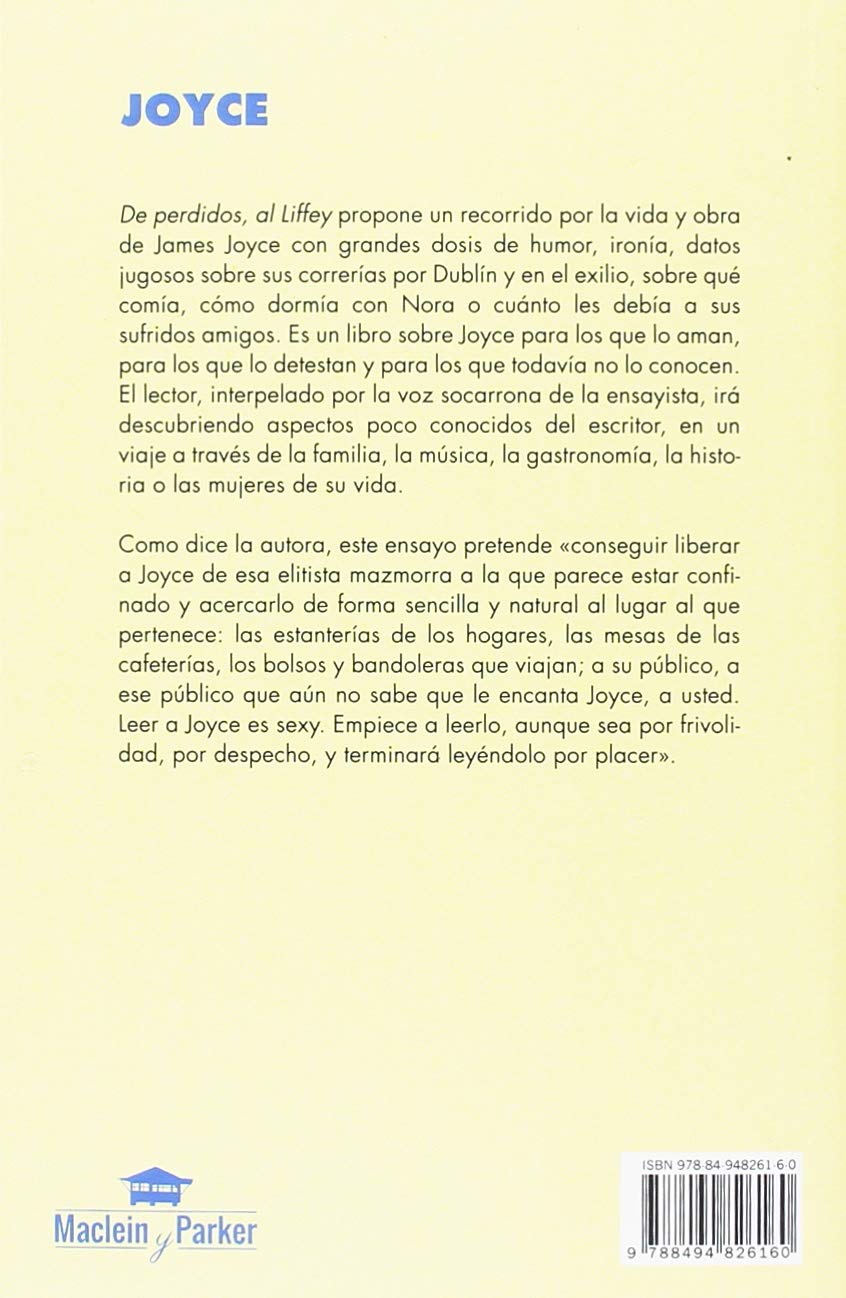 JOYCE

De perdidos, al Liffey propone un recorrido por la vida y obra de James Joyce con grandes dosis de humor, ironía, datos jugosos sobre sus correrías por Dublín y en el exilio, sobre qué comía, cómo dormía con Nora o cuánto les debía a sus sufridos amigos. Es un libro sobre Joyce para los que lo aman, para los que lo detestan y para los que todavía no lo conocen. El lector, interpelado por la voz socarrona de la ensayista, irá descubriendo aspectos poco conocidos del escritor, en un viaje a través de la familia, la música, la gastronomía, la historia o las mujeres de su vida.

Como dice la autora, este ensayo pretende «conseguir liberar a Joyce de esa elitista mazmorra a la que parece estar confinado y acercarlo de forma sencilla y natural al lugar al que pertenece: las estanterías de los hogares, las mesas de las cafeterías, los bolsos y bandoleras que viajan; a su público, a ese público que aún no sabe que le encanta Joyce, a usted. Leer a Joyce es sexy. Empiece a leerlo, aunque sea por frivolidad, por despecho, y terminará leyéndolo por placer».

Maclein y Parker

ISBN 978-84-948261-6-0

9 788494 826160